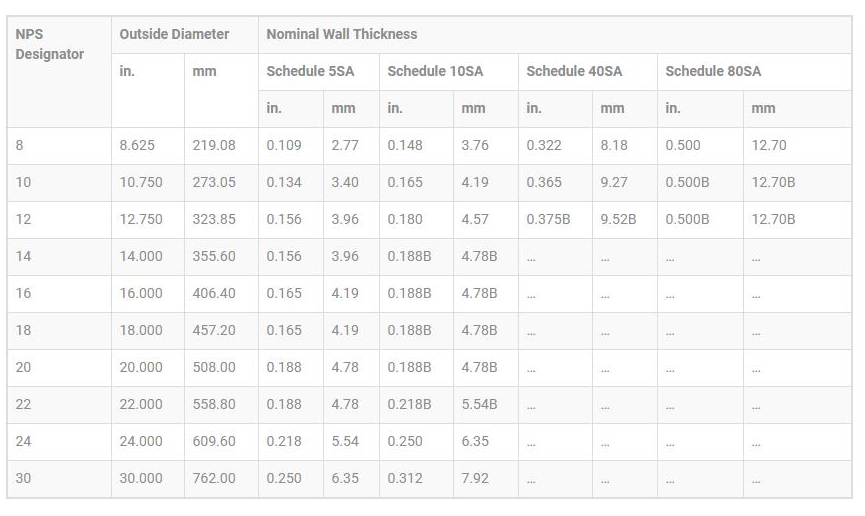 | NPS Designator | Outside Diameter | | Nominal Wall Thickness | | | | | | | |
|---|---|---|---|---|---|---|---|---|---|---|
| | in. | mm | Schedule 5SA | | Schedule 10SA | | Schedule 40SA | | Schedule 80SA | |
| | | | in. | mm | in. | mm | in. | mm | in. | mm |
| 8 | 8.625 | 219.08 | 0.109 | 2.77 | 0.148 | 3.76 | 0.322 | 8.18 | 0.500 | 12.70 |
| 10 | 10.750 | 273.05 | 0.134 | 3.40 | 0.165 | 4.19 | 0.365 | 9.27 | 0.500B | 12.70B |
| 12 | 12.750 | 323.85 | 0.156 | 3.96 | 0.180 | 4.57 | 0.375B | 9.52B | 0.500B | 12.70B |
| 14 | 14.000 | 355.60 | 0.156 | 3.96 | 0.188B | 4.78B | ... | ... | ... | ... |
| 16 | 16.000 | 406.40 | 0.165 | 4.19 | 0.188B | 4.78B | ... | ... | ... | ... |
| 18 | 18.000 | 457.20 | 0.165 | 4.19 | 0.188B | 4.78B | ... | ... | ... | ... |
| 20 | 20.000 | 508.00 | 0.188 | 4.78 | 0.188B | 4.78B | ... | ... | ... | ... |
| 22 | 22.000 | 558.80 | 0.188 | 4.78 | 0.218B | 5.54B | ... | ... | ... | ... |
| 24 | 24.000 | 609.60 | 0.218 | 5.54 | 0.250 | 6.35 | ... | ... | ... | ... |
| 30 | 30.000 | 762.00 | 0.250 | 6.35 | 0.312 | 7.92 | ... | ... | ... | ... |